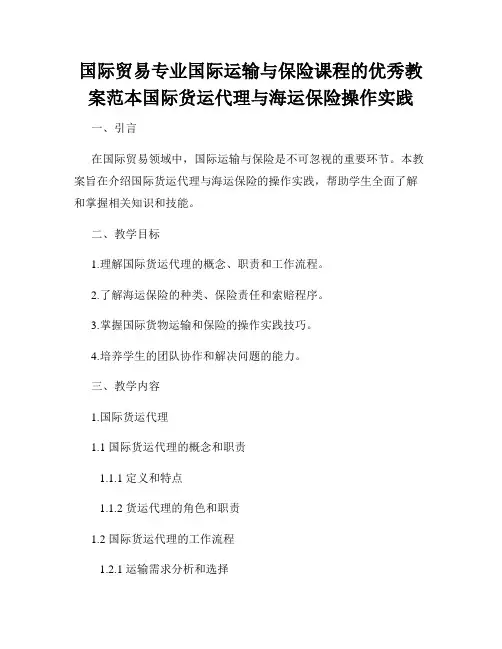 国际贸易专业国际运输与保险课程的优秀教案范本国际货运代理与海运保险操作实践

一、引言

在国际贸易领域中，国际运输与保险是不可忽视的重要环节。本教案旨在介绍国际货运代理与海运保险的操作实践，帮助学生全面了解和掌握相关知识和技能。

二、教学目标

1.理解国际货运代理的概念、职责和工作流程。

2.了解海运保险的种类、保险责任和索赔程序。

3.掌握国际货物运输和保险的操作实践技巧。

4.培养学生的团队协作和解决问题的能力。

三、教学内容

1.国际货运代理

1.1 国际货运代理的概念和职责

1.1.1 定义和特点

1.1.2 货运代理的角色和职责

1.2 国际货运代理的工作流程

1.2.1 运输需求分析和选择